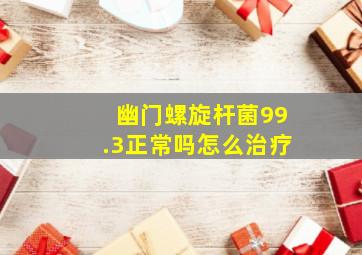 幽门螺旋杆菌99.3正常吗怎么治疗